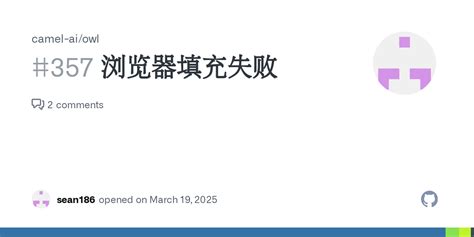 camel-ai/owl

#357 浏览器填充失败

2 comments

sean186 opened on March 19, 2025